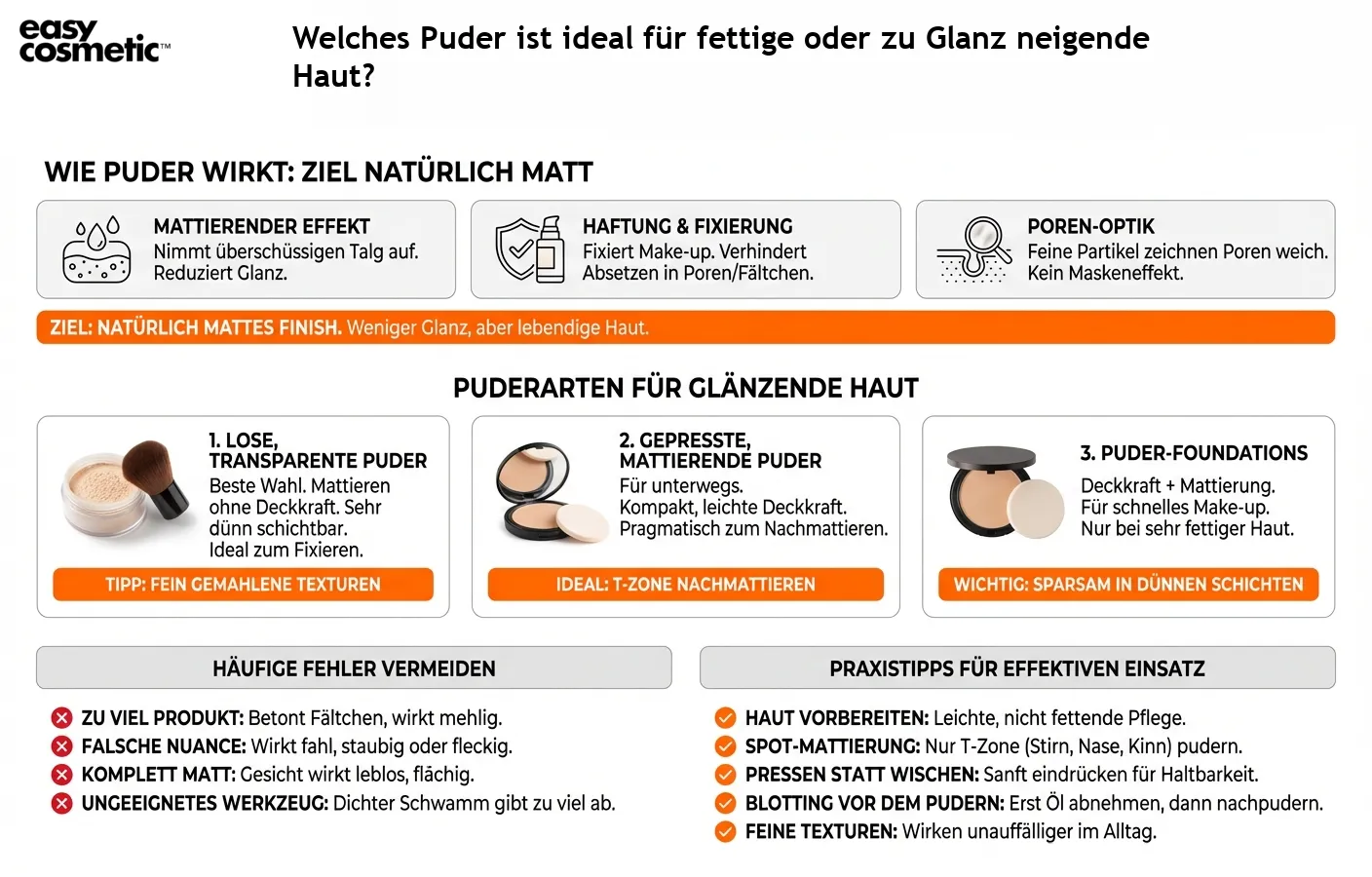 easy cosmetic™

Welches Puder ist ideal für fettige oder zu Glanz neigende Haut?

WIE PUDER WIRKT: ZIEL NATÜRLICH MATT

MATTIERENDER EFFEKT
Nimmt überschüssigen Talg auf. Reduziert Glanz.

HAFTUNG & FIXIERUNG
Fixiert Make-up. Verhindert Absetzen in Poren/Fältchen.

POREN-OPTIK
Feine Partikel zeichnen Poren weich. Kein Maskeneffekt.

ZIEL: NATÜRLICH MATTES FINISH. Weniger Glanz, aber lebendige Haut.

PUDERARTEN FÜR GLÄNZENDE HAUT

1. LOSE, TRANSPARENTE PUDER
Beste Wahl. Mattieren ohne Deckkraft. Sehr dünn schichtbar. Ideal zum Fixieren.

TIPP: FEIN GEMAHLENE TEXTUREN

2. GEPRESSTE, MATTIERENDE PUDER
Für unterwegs. Kompakt, leichte Deckkraft. Pragmatisch zum Nachmattieren.

IDEAL: T-ZONE NACHMATTIEREN

3. PUDER-FOUNDATIONS
Deckkraft + Mattierung. Für schnelles Make-up. Nur bei sehr fettiger Haut.

WICHTIG: SPARSAM IN DÜNNEN SCHICHTEN

HÄUFIGE FEHLER VERMEIDEN

ZU VIEL PRODUKT: Betont Fältchen, wirkt mehlig.
FALSCHE NUANCE: Wirkt fahl, staubig oder fleckig.
KOMPLETT MATT: Gesicht wirkt leblos, flächig.
UNGEEIGNETES WERKZEUG: Dichter Schwamm gibt zu viel ab.

PRAXISTIPPS FÜR EFFEKTIVEN EINSATZ

HAUT VORBEREITEN: Leichte, nicht fettende Pflege.
SPOT-MATTIERUNG: Nur T-Zone (Stirn, Nase, Kinn) pudern.
PRESSEN STATT WISCHEN: Sanft eindrücken für Haltbarkeit.
BLOTTING VOR DEM PUDERN: Erst Öl abnehmen, dann nachpudern.
FEINE TEXTUREN: Wirken unauffälliger im Alltag.